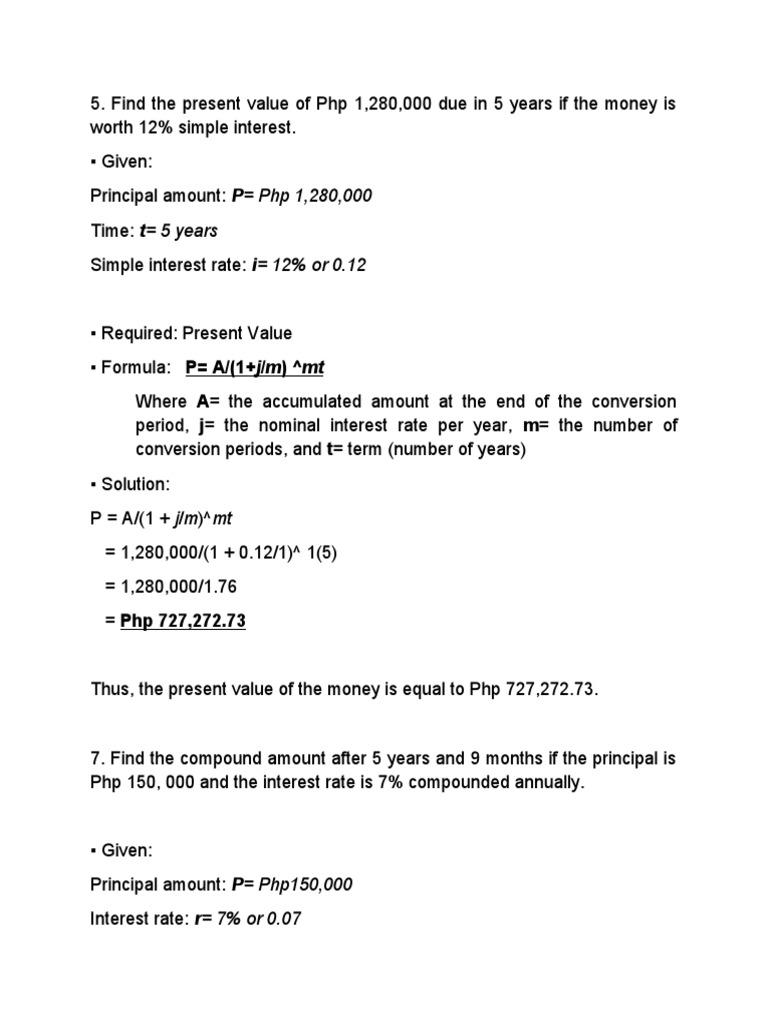 5. Find the present value of Php 1,280,000 due in 5 years if the money is worth 12% simple interest.

▪ Given:

Principal amount: P= Php 1,280,000

Time: t= 5 years

Simple interest rate: i= 12% or 0.12

▪ Required: Present Value

▪ Formula: P= A/(1+j/m) ^mt

Where A= the accumulated amount at the end of the conversion period, j= the nominal interest rate per year, m= the number of conversion periods, and t= term (number of years)

▪ Solution:

P = A/(1 + j/m)^ mt

= 1,280,000/(1 + 0.12/1)^ 1(5)

= 1,280,000/1.76

= Php 727,272.73

Thus, the present value of the money is equal to Php 727,272.73.

7. Find the compound amount after 5 years and 9 months if the principal is Php 150, 000 and the interest rate is 7% compounded annually.

▪ Given:

Principal amount: P= Php150,000

Interest rate: r= 7% or 0.07